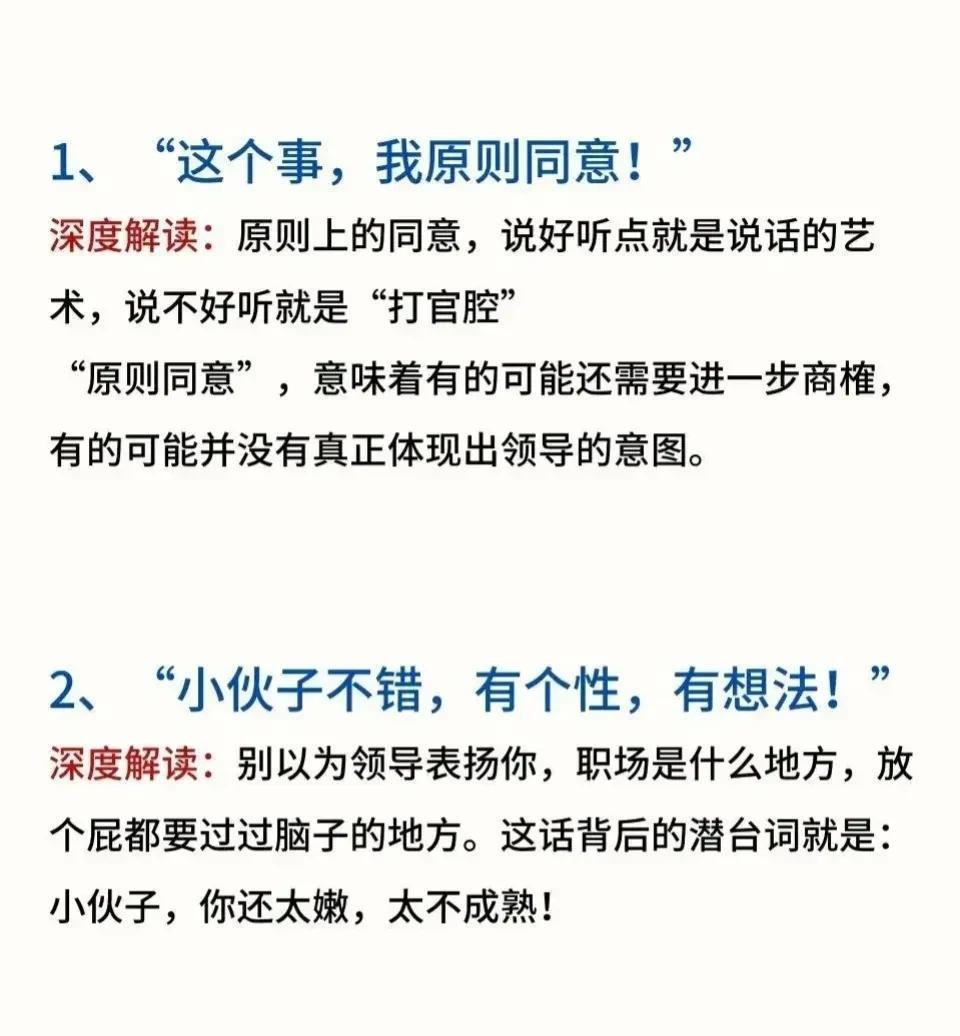 1、“这个事，我原则同意！”

深度解读：原则上的同意，说好听点就是说话的艺术，说不好听就是“打官腔”

“原则同意”，意味着有的可能还需要进一步商榷，有的可能并没有真正体现出领导的意图。

2、“小伙子不错，有个性，有想法！”

深度解读：别以为领导表扬你，职场是什么地方，放个屁都要过过脑子的地方。这话背后的潜台词就是：小伙子，你还太嫩，太不成熟！